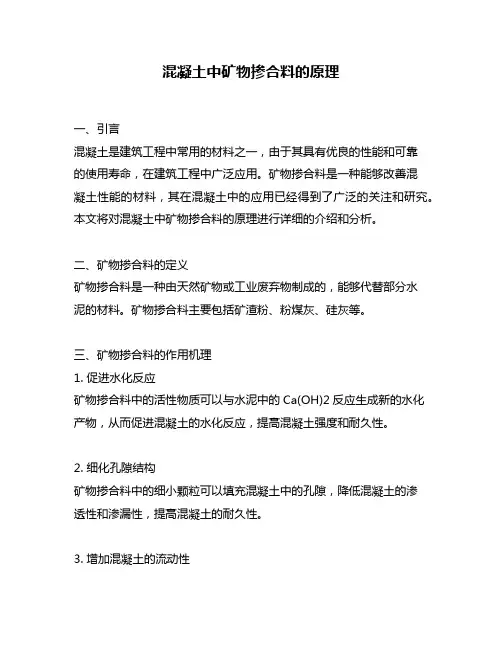 混凝土中矿物掺合料的原理

一、引言

混凝土是建筑工程中常用的材料之一，由于其具有优良的性能和可靠的使用寿命，在建筑工程中广泛应用。矿物掺合料是一种能够改善混凝土性能的材料，其在混凝土中的应用已经得到了广泛的关注和研究。本文将对混凝土中矿物掺合料的原理进行详细的介绍和分析。

二、矿物掺合料的定义

矿物掺合料是一种由天然矿物或工业废弃物制成的，能够代替部分水泥的材料。矿物掺合料主要包括矿渣粉、粉煤灰、硅灰等。

三、矿物掺合料的作用机理

1. 促进水化反应

矿物掺合料中的活性物质可以与水泥中的 Ca(OH)2 反应生成新的水化产物，从而促进混凝土的水化反应，提高混凝土强度和耐久性。

2. 细化孔隙结构

矿物掺合料中的细小颗粒可以填充混凝土中的孔隙，降低混凝土的渗透性和渗漏性，提高混凝土的耐久性。

3. 增加混凝土的流动性